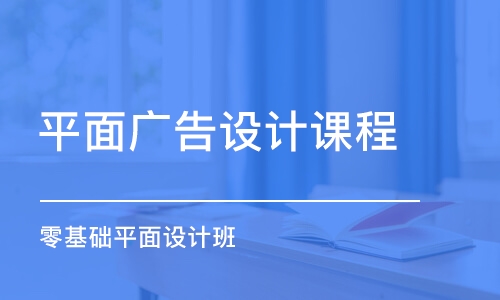 平面广告设计课程

零基础平面设计班